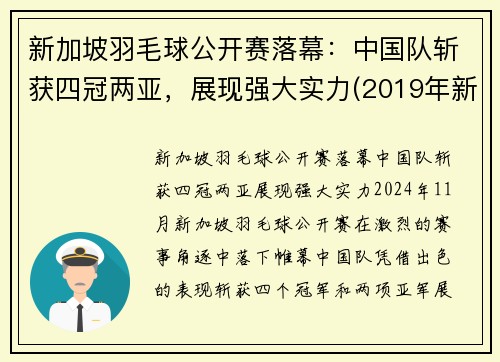 新加坡羽毛球公开赛落幕：中国队斩获四冠两亚，展现强大实力(2019年新

新加坡羽毛球公开赛落幕中国队斩获四冠两亚展现强大实力2024年11月新加坡羽毛球公开赛在激烈的赛事角逐中落下帷幕中国队凭借出色的表现斩获四个冠军和两项亚军展